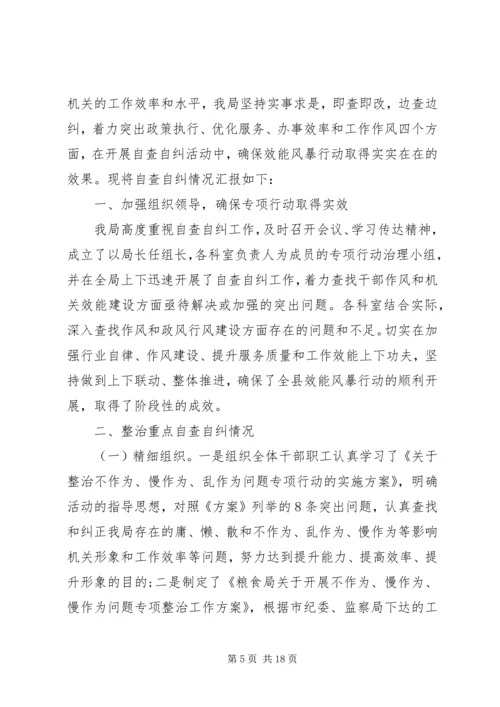 机关的工作效率和水平，我局坚持实事求是，即查即改，边查边纠，着力突出政策执行、优化服务、办事效率和工作作风四个方面，在开展自查自纠活动中，确保效能风暴行动取得实实在在的效果。现将自查自纠情况汇报如下：

一、加强组织领导，确保专项行动取得实效

我局高度重视自查自纠工作，及时召开会议、学习传达精神，成立了以局长任组长，各科室负责人为成员的专项行动治理小组，并在全局上下迅速开展了自查自纠工作，着力查找干部作风和机关效能建设方面亟待解决或加强的突出问题。各科室结合实际，深入查找作风和政风行风建设方面存在的问题和不足。切实在加强行业自律、作风建设、提升服务质量和工作效能上下功夫，坚持做到上下联动、整体推进，确保了全县效能风暴行动的顺利开展，取得了阶段性的成效。

二、整治重点自查自纠情况

（一）精细组织。一是组织全体干部职工认真学习了《关于整治不作为、慢作为、乱作为问题专项行动的实施方案》，明确活动的指导思想，对照《方案》列举的8条突出问题，认真查找和纠正我局存在的庸、懒、散和不作为、乱作为、慢作为等影响机关形象和工作效率等问题，努力达到提升能力、提高效率、提升形象的目的；二是制定了《粮食局关于开展不作为、慢作为、慢作为问题专项整治工作方案》，根据市纪委、监察局下达的工

第5页 共18页